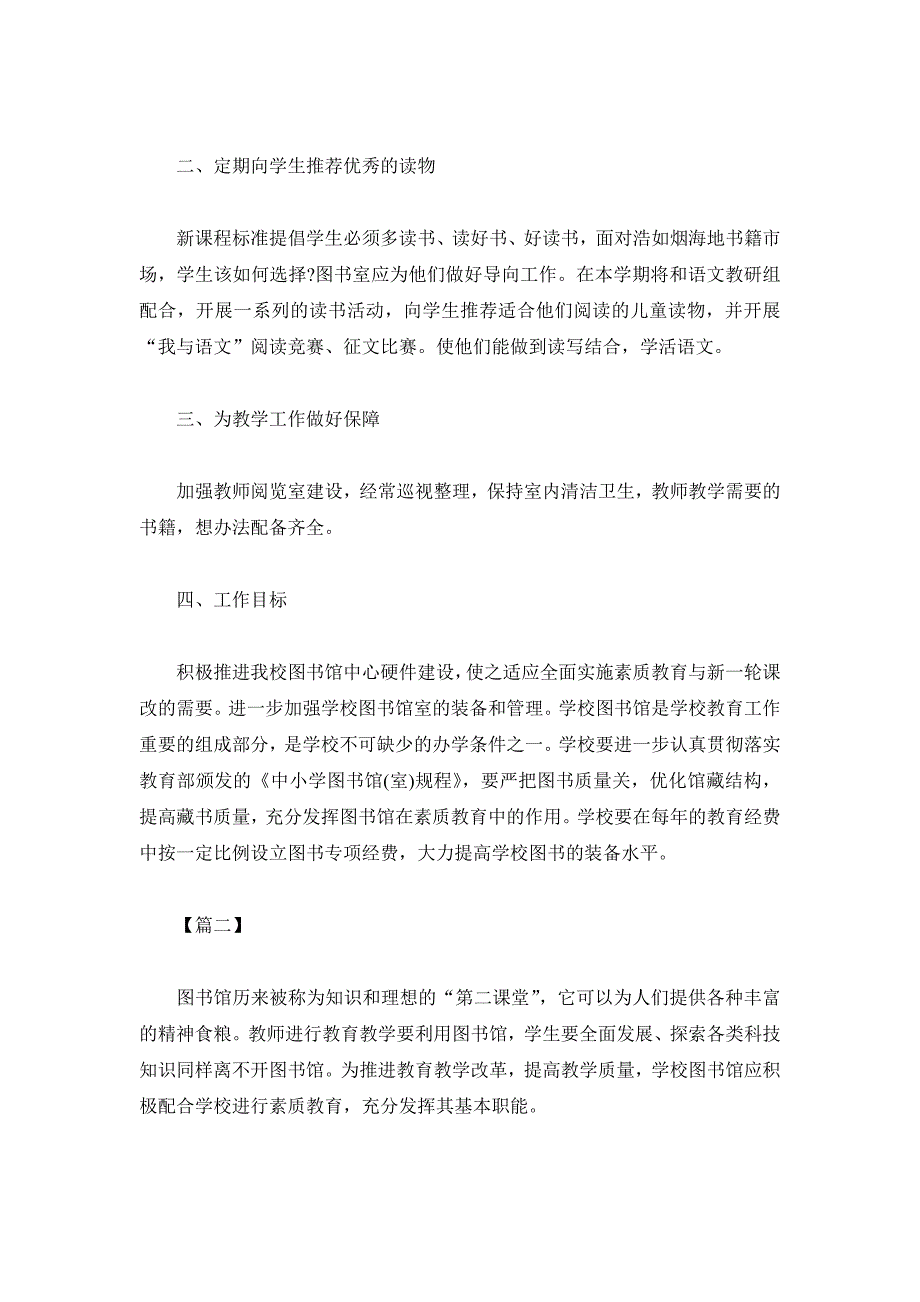 二、定期向学生推荐优秀的读物

新课程标准提倡学生必须多读书、读好书、好读书，面对浩如烟海地书籍市场，学生该如何选择?图书室应为他们做好导向工作。在本学期将和语文教研组配合，开展一系列的读书活动，向学生推荐适合他们阅读的儿童读物，并开展“我与语文”阅读竞赛、征文比赛。使他们能做到读写结合，学活语文。

三、为教学工作做好保障

加强教师阅览室建设，经常巡视整理，保持室内清洁卫生，教师教学需要的书籍，想办法配备齐全。

四、工作目标

积极推进我校图书馆中心硬件建设，使之适应全面实施素质教育与新一轮课改的需要。进一步加强学校图书馆室的装备和管理。学校图书馆是学校教育工作重要的组成部分，是学校不可缺少的办学条件之一。学校要进一步认真贯彻落实教育部颁发的《中小学图书馆(室)规程》，要严把图书质量关，优化馆藏结构，提高藏书质量，充分发挥图书馆在素质教育中的作用。学校要在每年的教育经费中按一定比例设立图书专项经费，大力提高学校图书的装备水平。

【篇二】

图书馆历来被称为知识和理想的“第二课堂”，它可以为人们提供各种丰富的精神食粮。教师进行教育教学要利用图书馆，学生要全面发展、探索各类科技知识同样离不开图书馆。为推进教育教学改革，提高教学质量，学校图书馆应积极配合学校进行素质教育，充分发挥其基本职能。